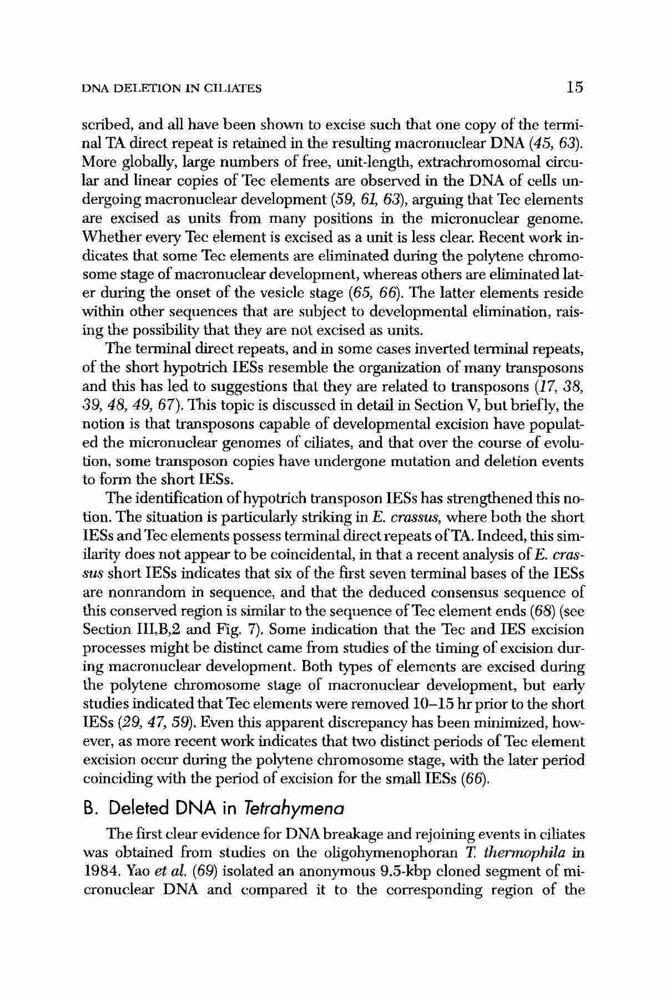 DNA DELETION IN CILIATES

15

scribed, and all have been shown to excise such that one copy of the terminal TA direct repeat is retained in the resulting macronuclear DNA (45, 63). More globally, large numbers of free, unit-length, extrachromosomal circular and linear copies of Tec elements are observed in the DNA of cells undergoing macronuclear development (59, 61, 63), arguing that Tec elements are excised as units from many positions in the micronuclear genome. Whether every Tec element is excised as a unit is less clear. Recent work indicates that some Tec elements are eliminated during the polytene chromosome stage of macronuclear development, whereas others are eliminated later during the onset of the vesicle stage (65, 66). The latter elements reside within other sequences that are subject to developmental elimination, raising the possibility that they are not excised as units.

The terminal direct repeats, and in some cases inverted terminal repeats, of the short hypotrich IESs resemble the organization of many transposons and this has led to suggestions that they are related to transposons (17, 38, 39, 48, 49, 67). This topic is discussed in detail in Section V, but briefly, the notion is that transposons capable of developmental excision have populated the micronuclear genomes of ciliates, and that over the course of evolution, some transposon copies have undergone mutation and deletion events to form the short IESs.

The identification of hypotrich transposon IESs has strengthened this notion. The situation is particularly striking in E. crassus, where both the short IESs and Tec elements possess terminal direct repeats of TA. Indeed, this similarity does not appear to be coincidental, in that a recent analysis of E. crassus short IESs indicates that six of the first seven terminal bases of the IESs are nonrandom in sequence, and that the deduced consensus sequence of this conserved region is similar to the sequence of Tec element ends (68) (see Section III,B,2 and Fig. 7). Some indication that the Tec and IES excision processes might be distinct came from studies of the timing of excision during macronuclear development. Both types of elements are excised during the polytene chromosome stage of macronuclear development, but early studies indicated that Tec elements were removed 10–15 hr prior to the short IESs (29, 47, 59). Even this apparent discrepancy has been minimized, however, as more recent work indicates that two distinct periods of Tec element excision occur during the polytene chromosome stage, with the later period coinciding with the period of excision for the small IESs (66).

B. Deleted DNA in Tetrahymena

The first clear evidence for DNA breakage and rejoining events in ciliates was obtained from studies on the oligohymenophoran T. thermophila in 1984. Yao et al. (69) isolated an anonymous 9.5-kbp cloned segment of micronuclear DNA and compared it to the corresponding region of the